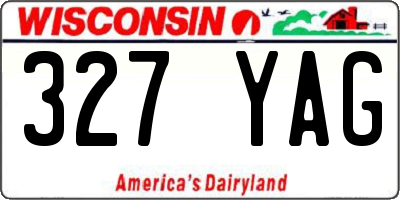 WISCONSIN

327 YAG

America's Dairyland